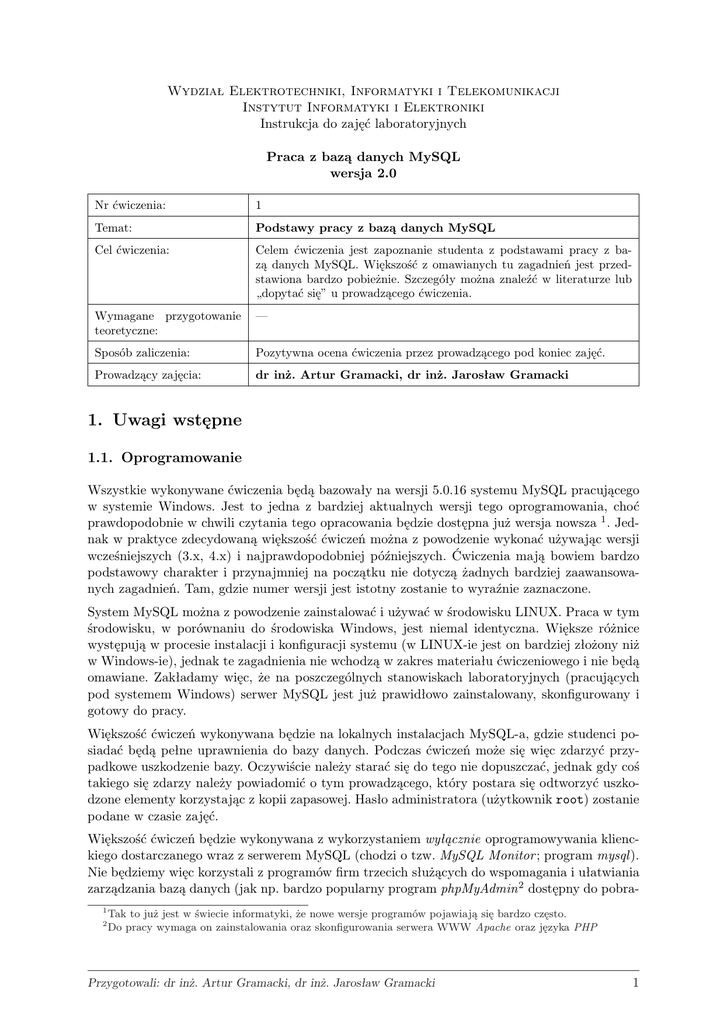 Wydział Elektrotechniki, Informatyki i Telekomunikacji
Instytut Informatyki i Elektroniki
Instrukcja do zajęć laboratoryjnych

Praca z bazą danych MySQL
wersja 2.0

| Nr ćwiczenia: | 1 |
|---|---|
| Temat: | Podstawy pracy z bazą danych MySQL |
| Cel ćwiczenia: | Celem ćwiczenia jest zapoznanie studenta z podstawami pracy z bazą danych MySQL. Większość z omawianych tu zagadnień jest przedstawiona bardzo pobieżnie. Szczegóły można znaleźć w literaturze lub „dopytać się" u prowadzącego ćwiczenia. |
| Wymagane przygotowanie teoretyczne: | — |
| Sposób zaliczenia: | Pozytywna ocena ćwiczenia przez prowadzącego pod koniec zajęć. |
| Prowadzący zajęcia: | dr inż. Artur Gramacki, dr inż. Jarosław Gramacki |

1. Uwagi wstępne

1.1. Oprogramowanie

Wszystkie wykonywane ćwiczenia będą bazowały na wersji 5.0.16 systemu MySQL pracującego w systemie Windows. Jest to jedna z bardziej aktualnych wersji tego oprogramowania, choć prawdopodobnie w chwili czytania tego opracowania będzie dostępna już wersja nowsza $^1$. Jednak w praktyce zdecydowaną większość ćwiczeń można z powodzenie wykonać używając wersji wcześniejszych (3.x, 4.x) i najprawdopodobniej późniejszych. Ćwiczenia mają bowiem bardzo podstawowy charakter i przynajmniej na początku nie dotyczą żadnych bardziej zaawansowanych zagadnień. Tam, gdzie numer wersji jest istotny zostanie to wyraźnie zaznaczone.

System MySQL można z powodzenie zainstalować i używać w środowisku LINUX. Praca w tym środowisku, w porównaniu do środowiska Windows, jest niemal identyczna. Większe różnice występują w procesie instalacji i konfiguracji systemu (w LINUX-ie jest on bardziej złożony niż w Windows-ie), jednak te zagadnienia nie wchodzą w zakres materiału ćwiczeniowego i nie będą omawiane. Zakładamy więc, że na poszczególnych stanowiskach laboratoryjnych (pracujących pod systemem Windows) serwer MySQL jest już prawidłowo zainstalowany, skonfigurowany i gotowy do pracy.

Większość ćwiczeń wykonywana będzie na lokalnych instalacjach MySQL-a, gdzie studenci posiadać będą pełne uprawnienia do bazy danych. Podczas ćwiczeń może się więc zdarzyć przypadkowe uszkodzenie bazy. Oczywiście należy starać się do tego nie dopuszczać, jednak gdy coś takiego się zdarzy należy powiadomić o tym prowadzącego, który postara się odtworzyć uszkodzone elementy korzystając z kopii zapasowej. Hasło administratora (użytkownik root) zostanie podane w czasie zajęć.

Większość ćwiczeń będzie wykonywana z wykorzystaniem wyłącznie oprogramowywania klienckiego dostarczanego wraz z serwerem MySQL (chodzi o tzw. MySQL Monitor; program mysql). Nie będziemy więc korzystali z programów firm trzecich służących do wspomagania i ułatwiania zarządzania bazą danych (jak np. bardzo popularny program phpMyAdmin$^2$ dostępny do pobra-

$^1$Tak to już jest w świecie informatyki, że nowe wersje programów pojawiają się bardzo często.
$^2$Do pracy wymaga on zainstalowania oraz skonfigurowania serwera WWW Apache oraz języka PHP

Przygotowali: dr inż. Artur Gramacki, dr inż. Jarosław Gramacki 1